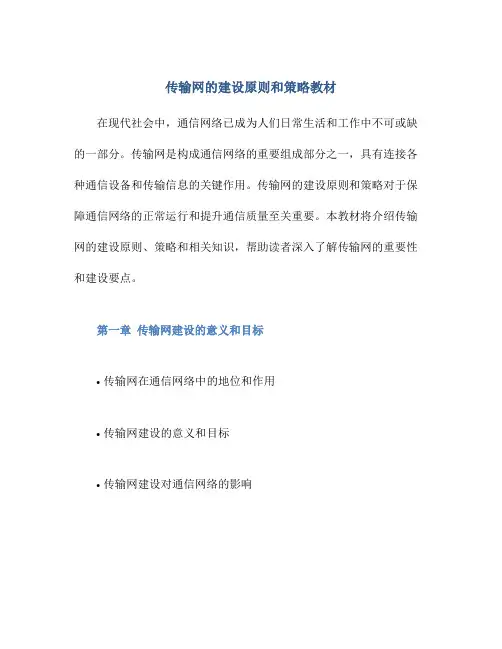 传输网的建设原则和策略教材

在现代社会中，通信网络已成为人们日常生活和工作中不可或缺的一部分。传输网是构成通信网络的重要组成部分之一，具有连接各种通信设备和传输信息的关键作用。传输网的建设原则和策略对于保障通信网络的正常运行和提升通信质量至关重要。本教材将介绍传输网的建设原则、策略和相关知识，帮助读者深入了解传输网的重要性和建设要点。

第一章 传输网建设的意义和目标

• 传输网在通信网络中的地位和作用

• 传输网建设的意义和目标

• 传输网建设对通信网络的影响